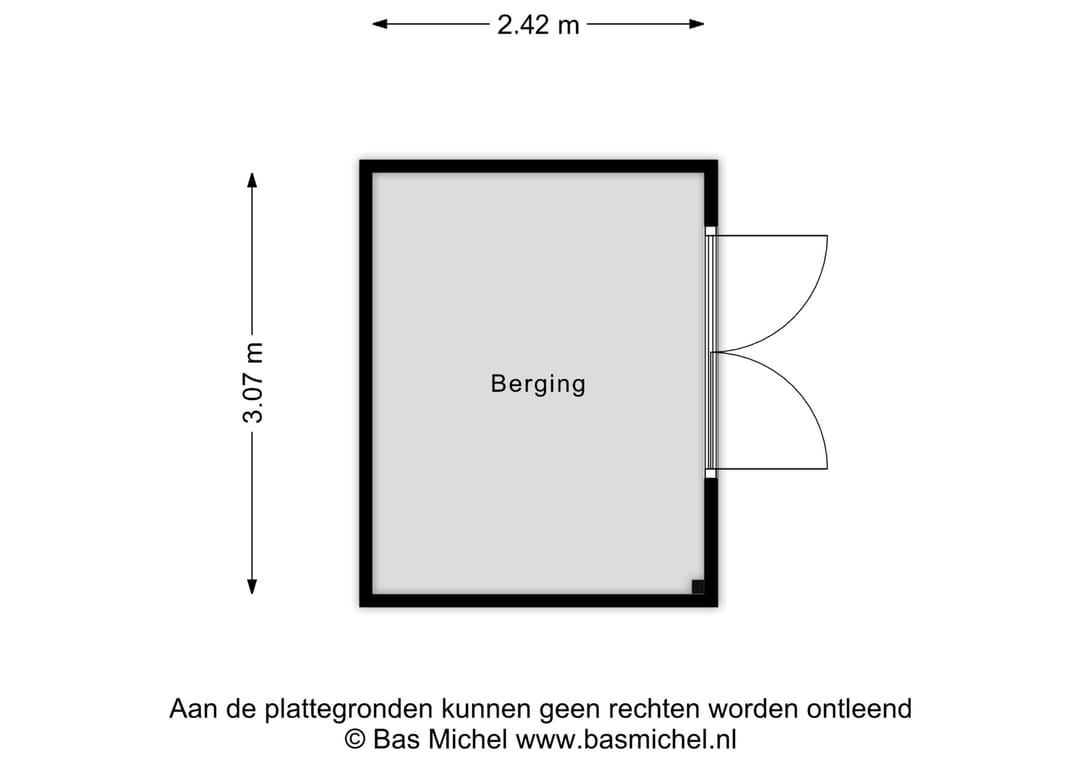 2.42 m

3.07 m

Berging

Aan de plattegronden kunnen geen rechten worden ontleend
© Bas Michel www.basmichel.nl